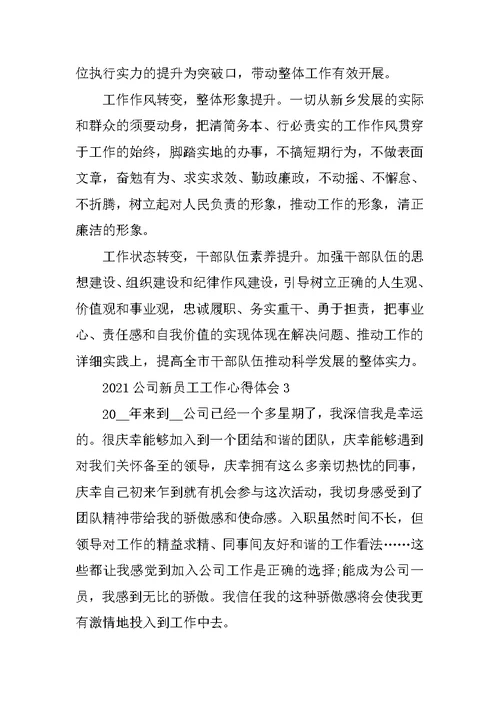 位执行实力的提升为突破口，带动整体工作有效开展。

工作作风转变，整体形象提升。一切从新乡发展的实际和群众的须要动身，把清简务本、行必责实的工作作风贯穿于工作的始终，脚踏实地的办事，不搞短期行为，不做表面文章，奋勉有为、求实求效、勤政廉政，不动摇、不懈怠、不折腾，树立起对人民负责的形象，推动工作的形象，清正廉洁的形象。

工作状态转变，干部队伍素养提升。加强干部队伍的思想建设、组织建设和纪律作风建设，引导树立正确的人生观、价值观和事业观，忠诚履职、务实重干、勇于担责，把事业心、责任感和自我价值的实现体现在解决问题、推动工作的详细实践上，提高全市干部队伍推动科学发展的整体实力。

2021 公司新员工工作心得体会 3

20__年来到__公司已经一个多星期了，我深信我是幸运的。很庆幸能够加入到一个团结和谐的团队，庆幸能够遇到对我们关怀备至的领导，庆幸拥有这么多亲切热忱的同事，庆幸自己初来乍到就有机会参与这次活动，我切身感受到了团队精神带给我的骄傲感和使命感。入职虽然时间不长，但领导对工作的精益求精、同事间友好和谐的工作看法……这些都让我感觉到加入公司工作是正确的选择;能成为公司一员，我感到无比的骄傲。我信任我的这种骄傲感将会使我更有激情地投入到工作中去。